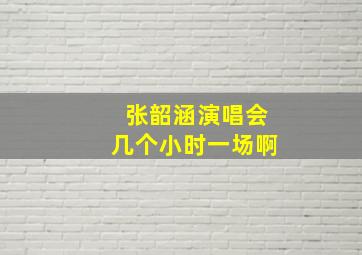 张韶涵演唱会
几个小时一场啊